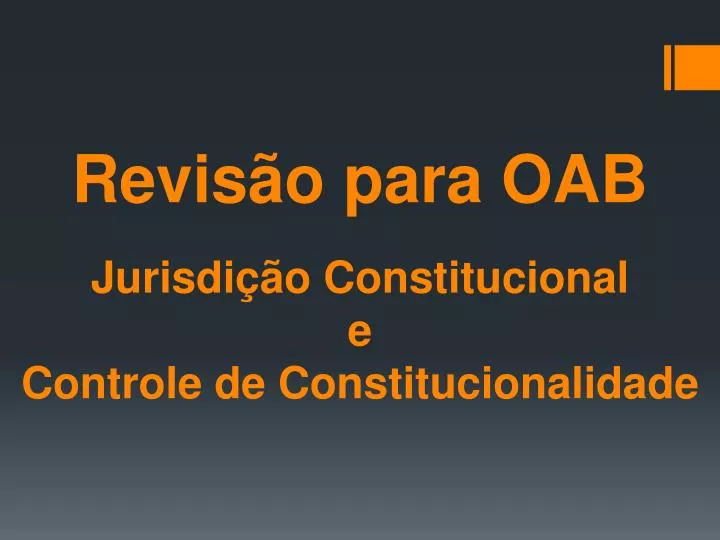 Revisão para OAB

Jurisdição Constitucional
e
Controle de Constitucionalidade